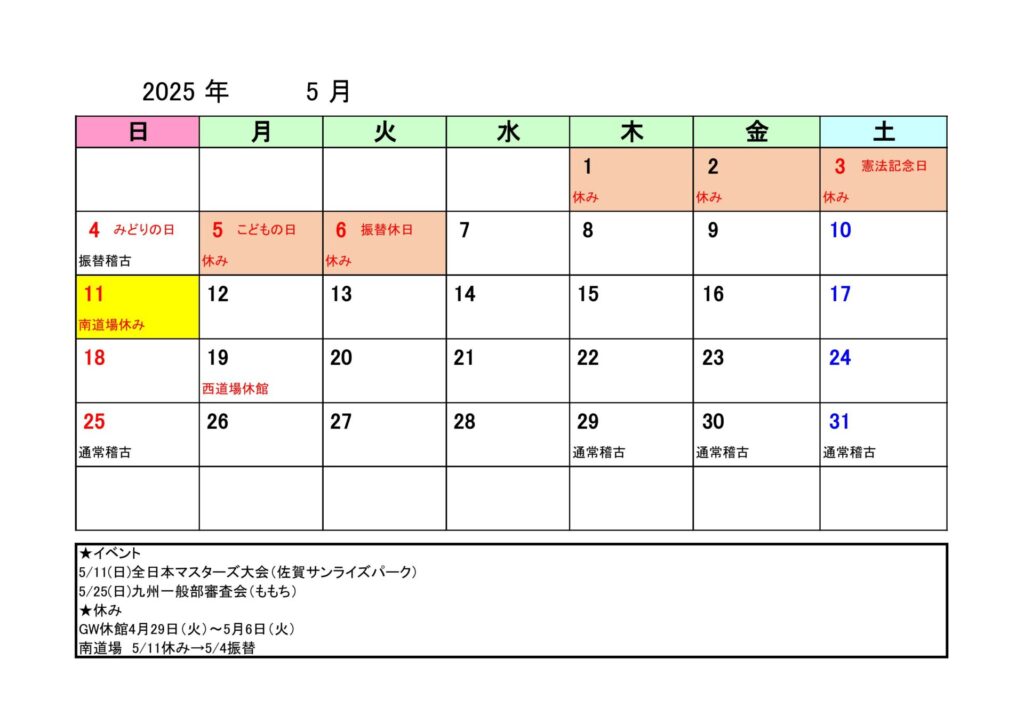 2025 年　　5 月

| 日 | 月 | 火 | 水 | 木 | 金 | 土 |
|---|---|---|---|---|---|---|
| | | | | 1 休み | 2 休み | 3 憲法記念日 休み |
| 4 みどりの日 振替稽古 | 5 こどもの日 休み | 6 振替休日 休み | 7 | 8 | 9 | 10 |
| 11 南道場休み | 12 | 13 | 14 | 15 | 16 | 17 |
| 18 | 19 西道場休館 | 20 | 21 | 22 | 23 | 24 |
| 25 通常稽古 | 26 | 27 | 28 | 29 通常稽古 | 30 通常稽古 | 31 通常稽古 |
| | | | | | | |

★イベント
5/11(日)全日本マスターズ大会(佐賀サンライズパーク)
5/25(日)九州一般部審査会(ももち)
★休み
GW休館4月29日(火)～5月6日(火)
南道場　5/11休み→5/4振替